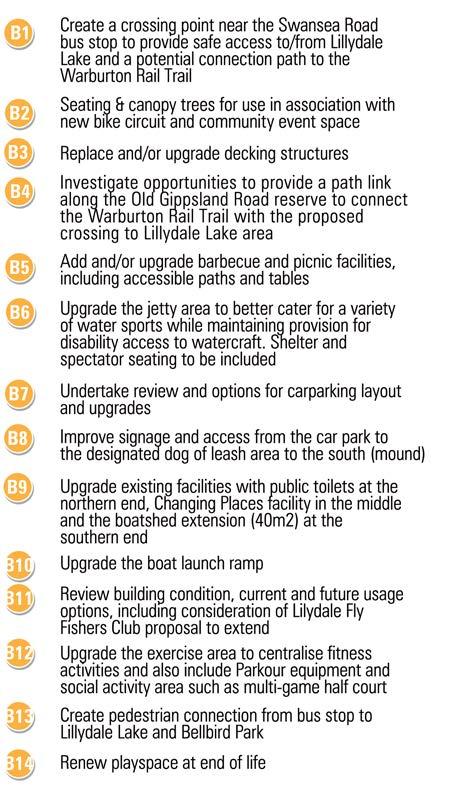 B1 Create a crossing point near the Swansea Road bus stop to provide safe access to/from Lillydale Lake and a potential connection path to the Warburton Rail Trail

B2 Seating & canopy trees for use in association with new bike circuit and community event space

B3 Replace and/or upgrade decking structures

B4 Investigate opportunities to provide a path link along the Old Gippsland Road reserve to connect the Warburton Rail Trail with the proposed crossing to Lillydale Lake area

B5 Add and/or upgrade barbecue and picnic facilities, including accessible paths and tables

B6 Upgrade the jetty area to better cater for a variety of water sports while maintaining provision for disability access to watercraft. Shelter and spectator seating to be included

B7 Undertake review and options for carparking layout and upgrades

B8 Improve signage and access from the car park to the designated dog of leash area to the south (mound)

B9 Upgrade existing facilities with public toilets at the northern end, Changing Places facility in the middle and the boatshed extension (40m2) at the southern end

B10 Upgrade the boat launch ramp

B11 Review building condition, current and future usage options, including consideration of Lilydale Fly Fishers Club proposal to extend

B12 Upgrade the exercise area to centralise fitness activities and also include Parkour equipment and social activity area such as multi-game half court

B13 Create pedestrian connection from bus stop to Lillydale Lake and Bellbird Park

B14 Renew playspace at end of life